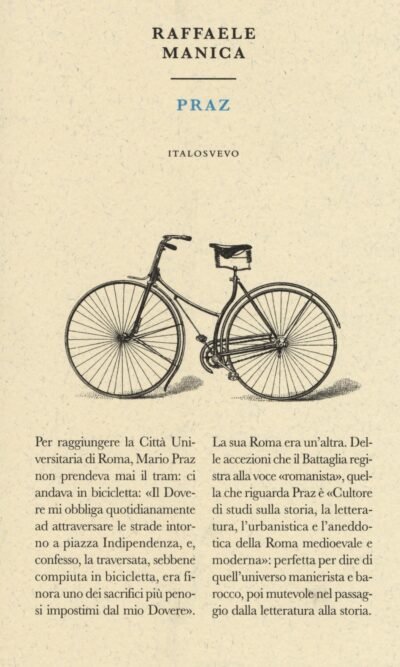 RAFFAELE
MANICA

PRAZ

ITALOSVEVO

Per raggiungere la Città Universitaria di Roma, Mario Praz non prendeva mai il tram: ci andava in bicicletta: «Il Dovere mi obbliga quotidianamente ad attraversare le strade intorno a piazza Indipendenza, e, confesso, la traversata, sebbene compiuta in bicicletta, era finora uno dei sacrifici più penosi impostimi dal mio Dovere».

La sua Roma era un'altra. Delle accezioni che il Battaglia registra alla voce «romanista», quella che riguarda Praz è «Cultore di studi sulla storia, la letteratura, l'urbanistica e l'aneddotica della Roma medioevale e moderna»: perfetta per dire di quell'universo manierista e barocco, poi mutevole nel passaggio dalla letteratura alla storia.